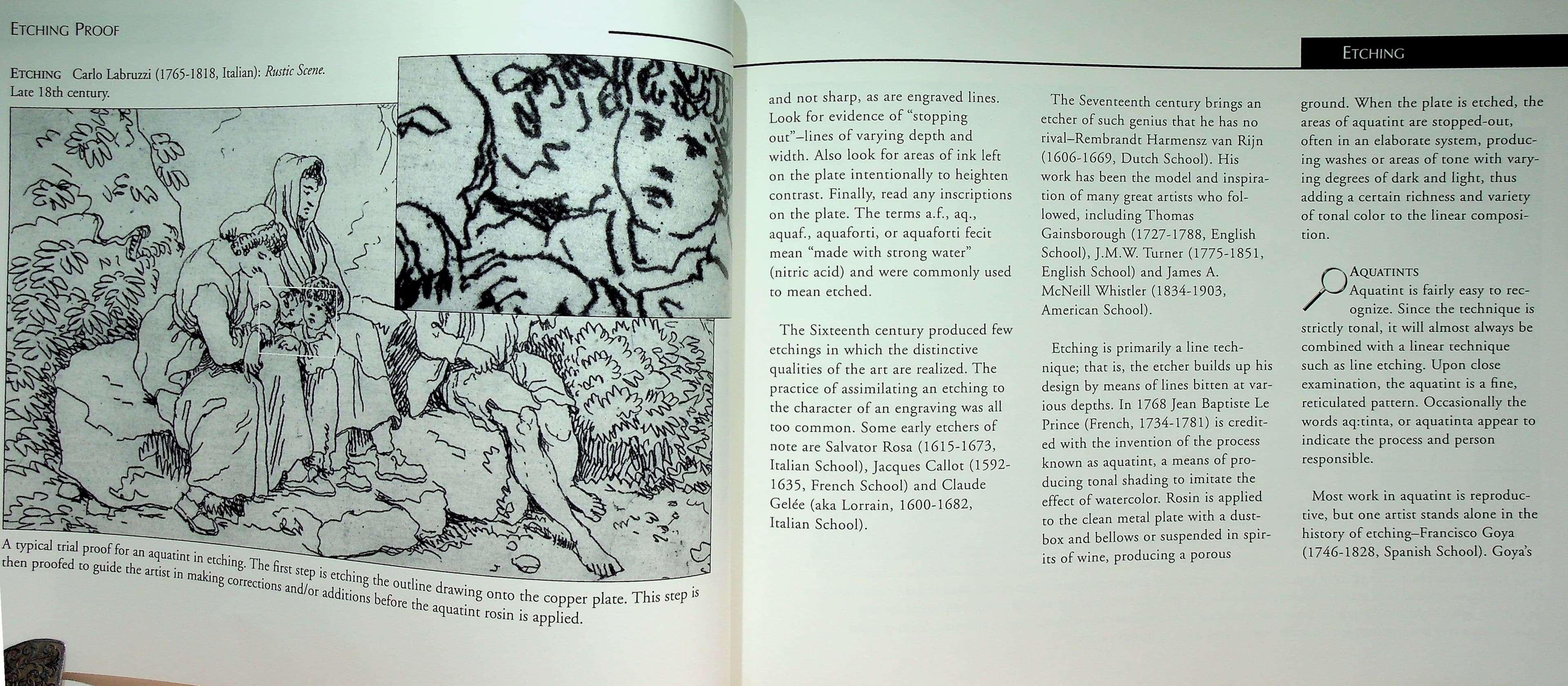 ETCHING PROOF

ETCHING Carlo Labruzzi (1765-1818, Italian): Rustic Scene. Late 18th century.

A typical trial proof for an aquatint in etching. The first step is etching the outline drawing onto the copper plate. This step is then proofed to guide the artist in making corrections and/or additions before the aquatint rosin is applied.

ETCHING

and not sharp, as are engraved lines. Look for evidence of "stopping out"–lines of varying depth and width. Also look for areas of ink left on the plate intentionally to heighten contrast. Finally, read any inscriptions on the plate. The terms a.f., aq., aquaf., aquaforti, or aquaforti fecit mean "made with strong water" (nitric acid) and were commonly used to mean etched.

The Sixteenth century produced few etchings in which the distinctive qualities of the art are realized. The practice of assimilating an etching to the character of an engraving was all too common. Some early etchers of note are Salvator Rosa (1615-1673, Italian School), Jacques Callot (1592-1635, French School) and Claude Gelée (aka Lorrain, 1600-1682, Italian School).

The Seventeenth century brings an etcher of such genius that he has no rival–Rembrandt Harmensz van Rijn (1606-1669, Dutch School). His work has been the model and inspiration of many great artists who followed, including Thomas Gainsborough (1727-1788, English School), J.M.W. Turner (1775-1851, English School) and James A. McNeill Whistler (1834-1903, American School).

Etching is primarily a line technique; that is, the etcher builds up his design by means of lines bitten at various depths. In 1768 Jean Baptiste Le Prince (French, 1734-1781) is credited with the invention of the process known as aquatint, a means of producing tonal shading to imitate the effect of watercolor. Rosin is applied to the clean metal plate with a dustbox and bellows or suspended in spirits of wine, producing a porous

ground. When the plate is etched, the areas of aquatint are stopped-out, often in an elaborate system, producing washes or areas of tone with varying degrees of dark and light, thus adding a certain richness and variety of tonal color to the linear composition.

AQUATINTS
Aquatint is fairly easy to recognize. Since the technique is strictly tonal, it will almost always be combined with a linear technique such as line etching. Upon close examination, the aquatint is a fine, reticulated pattern. Occasionally the words aq:tinta, or aquatinta appear to indicate the process and person responsible.

Most work in aquatint is reproductive, but one artist stands alone in the history of etching–Francisco Goya (1746-1828, Spanish School). Goya's